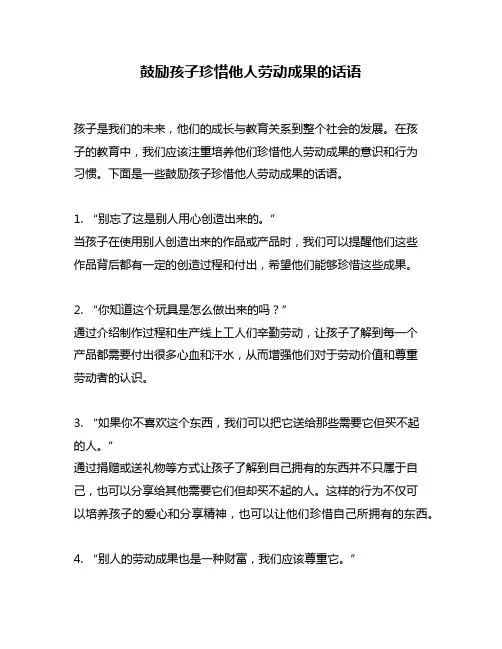 鼓励孩子珍惜他人劳动成果的话语

孩子是我们的未来，他们的成长与教育关系到整个社会的发展。在孩子的教育中，我们应该注重培养他们珍惜他人劳动成果的意识和行为习惯。下面是一些鼓励孩子珍惜他人劳动成果的话语。

1. “别忘了这是别人用心创造出来的。”
当孩子在使用别人创造出来的作品或产品时，我们可以提醒他们这些作品背后都有一定的创造过程和付出，希望他们能够珍惜这些成果。

2. “你知道这个玩具是怎么做出来的吗？”
通过介绍制作过程和生产线上工人们辛勤劳动，让孩子了解到每一个产品都需要付出很多心血和汗水，从而增强他们对于劳动价值和尊重劳动者的认识。

3. “如果你不喜欢这个东西，我们可以把它送给那些需要它但买不起的人。”
通过捐赠或送礼物等方式让孩子了解到自己拥有的东西并不只属于自己，也可以分享给其他需要它们但却买不起的人。这样的行为不仅可以培养孩子的爱心和分享精神，也可以让他们珍惜自己所拥有的东西。

4. “别人的劳动成果也是一种财富，我们应该尊重它。”